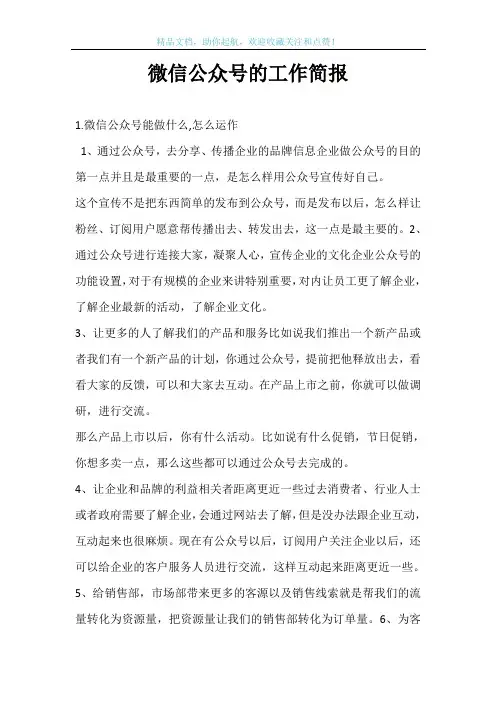 精品文档，助你起航，欢迎收藏关注和点赞！

微信公众号的工作简报

1.微信公众号能做什么,怎么运作

1、通过公众号，去分享、传播企业的品牌信息企业做公众号的目的第一点并且是最重要的一点，是怎么样用公众号宣传好自己。

这个宣传不是把东西简单的发布到公众号，而是发布以后，怎么样让粉丝、订阅用户愿意帮传播出去、转发出去，这一点是最主要的。2、通过公众号进行连接大家，凝聚人心，宣传企业的文化企业公众号的功能设置，对于有规模的企业来讲特别重要，对内让员工更了解企业，了解企业最新的活动，了解企业文化。

3、让更多的人了解我们的产品和服务比如说我们推出一个新产品或者我们有一个新产品的计划，你通过公众号，提前把他释放出去，看看大家的反馈，可以和大家去互动。在产品上市之前，你就可以做调研，进行交流。

那么产品上市以后，你有什么活动。比如说有什么促销，节日促销，你想多卖一点，那么这些都可以通过公众号去完成的。

4、让企业和品牌的利益相关者距离更近一些过去消费者、行业人士或者政府需要了解企业，会通过网站去了解，但是没办法跟企业互动，互动起来也很麻烦。现在有公众号以后，订阅用户关注企业以后，还可以给企业的客户服务人员进行交流，这样互动起来距离更近一些。

5、给销售部，市场部带来更多的客源以及销售线索就是帮我们的流量转化为资源量，把资源量让我们的销售部转化为订单量。6、为客